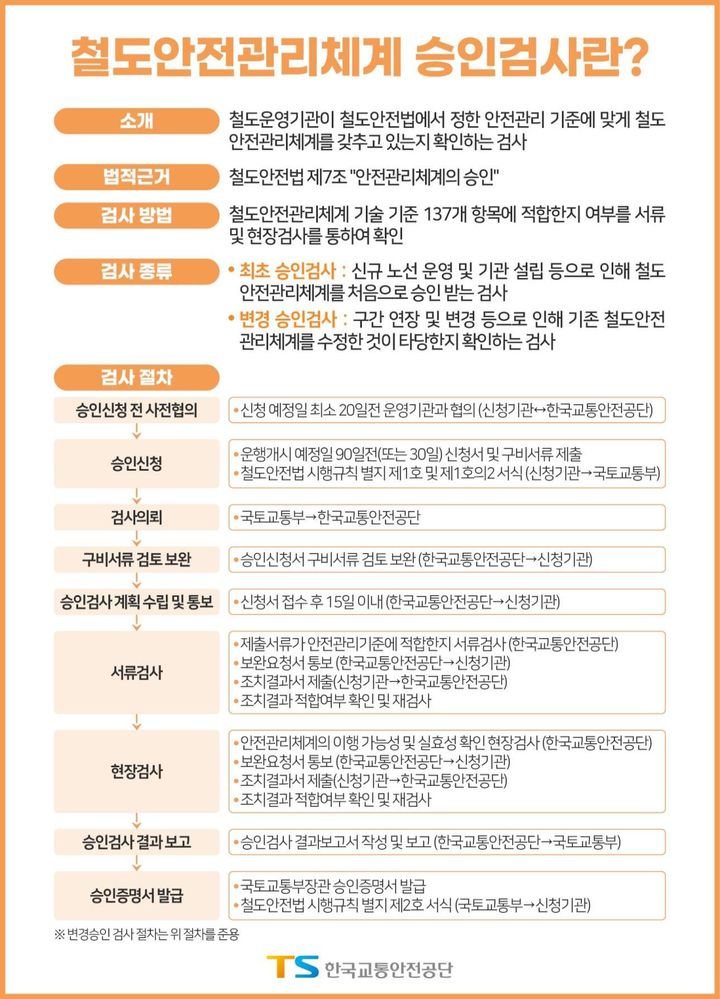 철도안전관리체계 승인검사란?

소개
철도운영기관이 철도안전법에서 정한 안전관리 기준에 맞게 철도안전관리체계를 갖추고 있는지 확인하는 검사

법적근거
철도안전법 제7조 "안전관리체계의 승인"

검사 방법
철도안전관리체계 기술 기준 137개 항목에 적합한지 여부를 서류 및 현장검사를 통하여 확인

검사 종류
• 최초 승인검사 : 신규 노선 운영 및 기관 설립 등으로 인해 철도안전관리체계를 처음으로 승인 받는 검사
• 변경 승인검사 : 구간 연장 및 변경 등으로 인해 기존 철도안전관리체계를 수정한 것이 타당한지 확인하는 검사

검사 절차

승인신청 전 사전협의
• 신청 예정일 최소 20일전 운영기관과 협의 (신청기관↔한국교통안전공단)

승인신청
• 운행개시 예정일 90일전(또는 30일) 신청서 및 구비서류 제출
• 철도안전법 시행규칙 별지 제1호 및 제1호의2 서식 (신청기관→국토교통부)

검사의뢰
• 국토교통부→한국교통안전공단

구비서류 검토 보완
• 승인신청서 구비서류 검토 보완 (한국교통안전공단→신청기관)

승인검사 계획 수립 및 통보
• 신청서 접수 후 15일 이내 (한국교통안전공단→신청기관)

서류검사
• 제출서류가 안전관리기준에 적합한지 서류검사 (한국교통안전공단)
• 보완요청서 통보 (한국교통안전공단→신청기관)
• 조치결과서 제출(신청기관→한국교통안전공단)
• 조치결과 적합여부 확인 및 재검사

현장검사
• 안전관리체계의 이행 가능성 및 실효성 확인 현장검사 (한국교통안전공단)
• 보완요청서 통보 (한국교통안전공단→신청기관)
• 조치결과서 제출(신청기관→한국교통안전공단)
• 조치결과 적합여부 확인 및 재검사

승인검사 결과 보고
• 승인검사 결과보고서 작성 및 보고 (한국교통안전공단→국토교통부)

승인증명서 발급
• 국토교통부장관 승인증명서 발급
• 철도안전법 시행규칙 별지 제2호 서식 (국토교통부→신청기관)

※ 변경승인 검사 절차는 위 절차를 준용

TS 한국교통안전공단